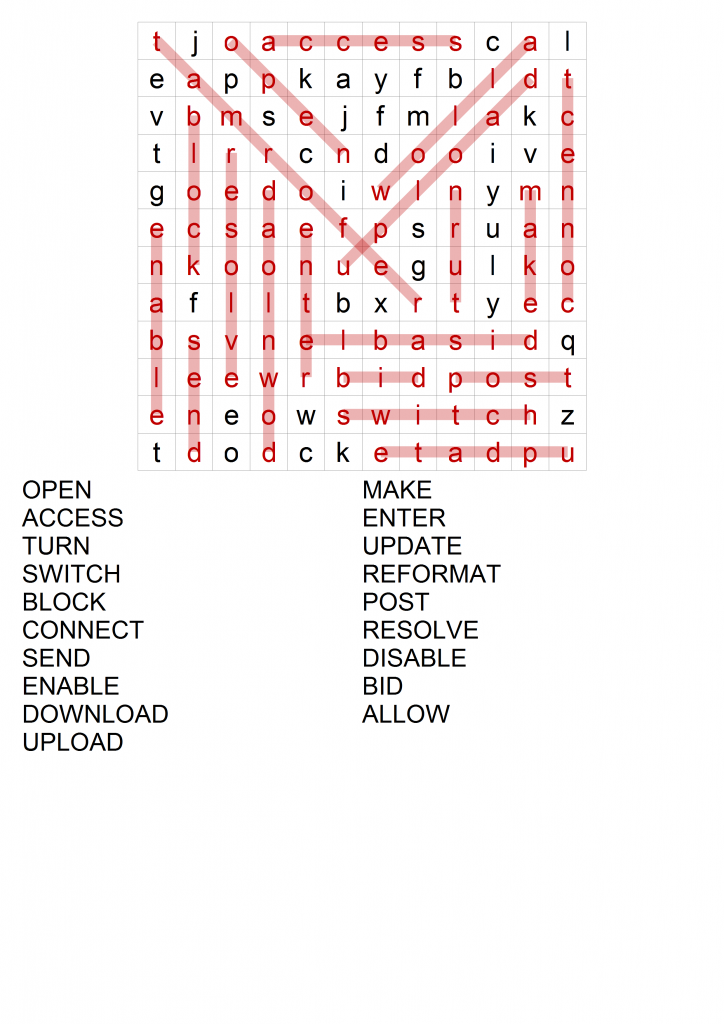 | t | j | o | a | c | c | e | s | s | c | a | l |
|---|---|---|---|---|---|---|---|---|---|---|---|
| e | a | p | p | k | a | y | f | b | l | d | t |
| v | b | m | s | e | j | f | m | l | a | k | c |
| t | l | r | r | c | n | d | o | o | i | v | e |
| g | o | e | d | o | i | w | l | n | y | m | n |
| e | c | s | a | e | f | p | s | r | u | a | n |
| n | k | o | o | n | u | e | g | u | l | k | o |
| a | f | l | l | t | b | x | r | t | y | e | c |
| b | s | v | n | e | l | b | a | s | i | d | q |
| l | e | e | w | r | b | i | d | p | o | s | t |
| e | n | e | o | w | s | w | i | t | c | h | z |
| t | d | o | d | c | k | e | t | a | d | p | u |

OPEN
ACCESS
TURN
SWITCH
BLOCK
CONNECT
SEND
ENABLE
DOWNLOAD
UPLOAD

MAKE
ENTER
UPDATE
REFORMAT
POST
RESOLVE
DISABLE
BID
ALLOW